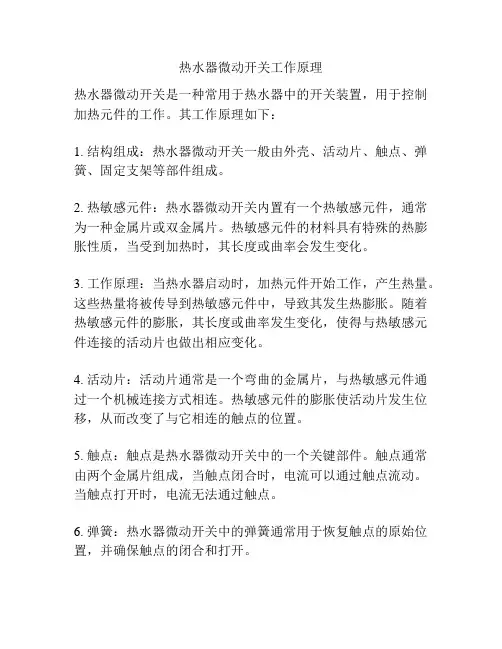 热水器微动开关工作原理

热水器微动开关是一种常用于热水器中的开关装置，用于控制加热元件的工作。其工作原理如下：

1. 结构组成：热水器微动开关一般由外壳、活动片、触点、弹簧、固定支架等部件组成。

2. 热敏感元件：热水器微动开关内置有一个热敏感元件，通常为一种金属片或双金属片。热敏感元件的材料具有特殊的热膨胀性质，当受到加热时，其长度或曲率会发生变化。

3. 工作原理：当热水器启动时，加热元件开始工作，产生热量。这些热量将被传导到热敏感元件中，导致其发生热膨胀。随着热敏感元件的膨胀，其长度或曲率发生变化，使得与热敏感元件连接的活动片也做出相应变化。

4. 活动片：活动片通常是一个弯曲的金属片，与热敏感元件通过一个机械连接方式相连。热敏感元件的膨胀使活动片发生位移，从而改变了与它相连的触点的位置。

5. 触点：触点是热水器微动开关中的一个关键部件。触点通常由两个金属片组成，当触点闭合时，电流可以通过触点流动。当触点打开时，电流无法通过触点。

6. 弹簧：热水器微动开关中的弹簧通常用于恢复触点的原始位置，并确保触点的闭合和打开。